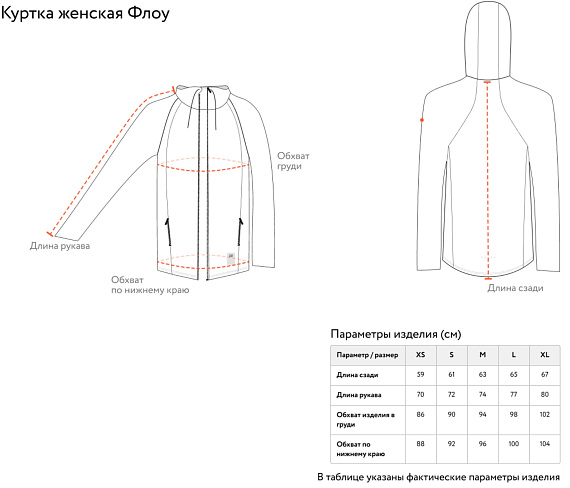 Куртка женская Флоу

Обхват груди

Длина рукава

Обхват по нижнему краю

Длина сзади

Параметры изделия (см)

| Параметр / размер | XS | S | M | L | XL |
|---|---|---|---|---|---|
| Длина сзади | 59 | 61 | 63 | 65 | 67 |
| Длина рукава | 70 | 72 | 74 | 77 | 80 |
| Обхват изделия в груди | 86 | 90 | 94 | 98 | 102 |
| Обхват по нижнему краю | 88 | 92 | 96 | 100 | 104 |

В таблице указаны фактические параметры изделия